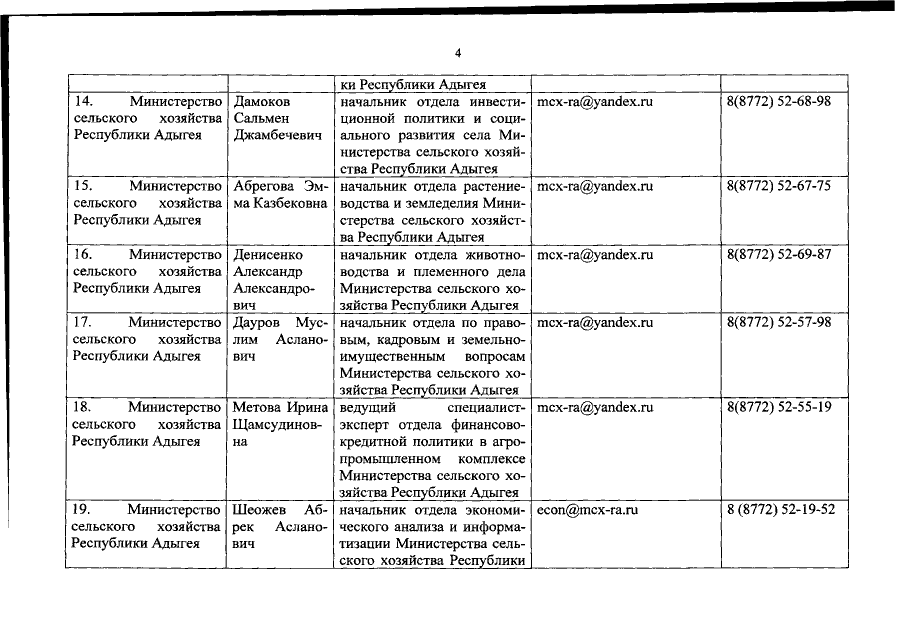 4

| | | | | |
|---|---|---|---|---|
| | | ки Республики Адыгея | | |
| 14. Министерство сельского хозяйства Республики Адыгея | Дамоков Сальмен Джамбечевич | начальник отдела инвестиционной политики и социального развития села Министерства сельского хозяйства Республики Адыгея | mcx-ra@yandex.ru | 8(8772) 52-68-98 |
| 15. Министерство сельского хозяйства Республики Адыгея | Абрегова Эмма Казбековна | начальник отдела растениеводства и земледелия Министерства сельского хозяйства Республики Адыгея | mcx-ra@yandex.ru | 8(8772) 52-67-75 |
| 16. Министерство сельского хозяйства Республики Адыгея | Денисенко Александр Александрович | начальник отдела животноводства и племенного дела Министерства сельского хозяйства Республики Адыгея | mcx-ra@yandex.ru | 8(8772) 52-69-87 |
| 17. Министерство сельского хозяйства Республики Адыгея | Дауров Муслим Асланович | начальник отдела по правовым, кадровым и земельно-имущественным вопросам Министерства сельского хозяйства Республики Адыгея | mcx-ra@yandex.ru | 8(8772) 52-57-98 |
| 18. Министерство сельского хозяйства Республики Адыгея | Метова Ирина Щамсудиновна | ведущий специалист-эксперт отдела финансово-кредитной политики в агропромышленном комплексе Министерства сельского хозяйства Республики Адыгея | mcx-ra@yandex.ru | 8(8772) 52-55-19 |
| 19. Министерство сельского хозяйства Республики Адыгея | Шеожев Абрек Асланович | начальник отдела экономического анализа и информатизации Министерства сельского хозяйства Республики | econ@mcx-ra.ru | 8 (8772) 52-19-52 |